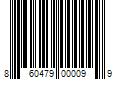 8 60479 00009 9